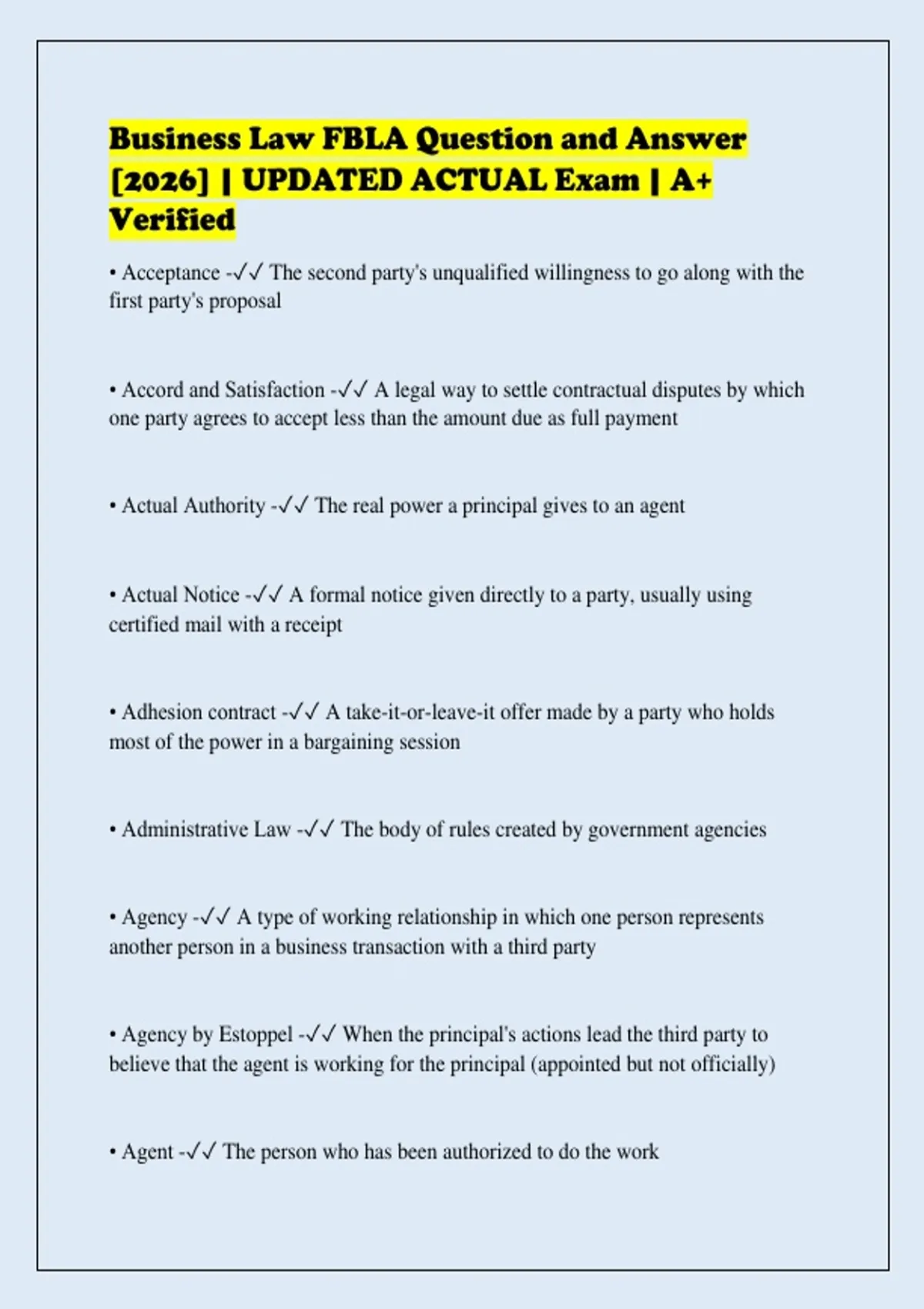 Business Law FBLA Question and Answer [2026] | UPDATED ACTUAL Exam | A+ Verified

• Acceptance -✓✓ The second party's unqualified willingness to go along with the first party's proposal

• Accord and Satisfaction -✓✓ A legal way to settle contractual disputes by which one party agrees to accept less than the amount due as full payment

• Actual Authority -✓✓ The real power a principal gives to an agent

• Actual Notice -✓✓ A formal notice given directly to a party, usually using certified mail with a receipt

• Adhesion contract -✓✓ A take-it-or-leave-it offer made by a party who holds most of the power in a bargaining session

• Administrative Law -✓✓ The body of rules created by government agencies

• Agency -✓✓ A type of working relationship in which one person represents another person in a business transaction with a third party

• Agency by Estoppel -✓✓ When the principal's actions lead the third party to believe that the agent is working for the principal (appointed but not officially)

• Agent -✓✓ The person who has been authorized to do the work